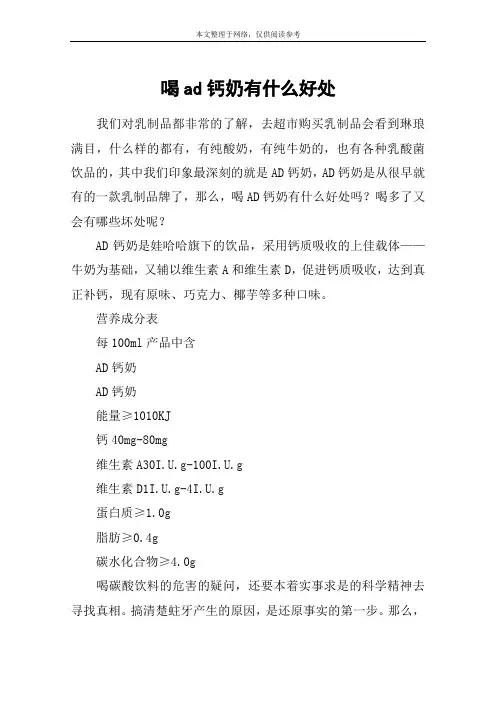 本文整理于网络，仅供阅读参考

喝ad钙奶有什么好处

我们对乳制品都非常的了解，去超市购买乳制品会看到琳琅满目，什么样的都有，有纯酸奶，有纯牛奶的，也有各种乳酸菌饮品的，其中我们印象最深刻的就是AD钙奶，AD钙奶是从很早就有的一款乳制品牌了，那么，喝AD钙奶有什么好处吗？喝多了又会有哪些坏处呢？

AD钙奶是娃哈哈旗下的饮品，采用钙质吸收的上佳载体——牛奶为基础，又辅以维生素A和维生素D，促进钙质吸收，达到真正补钙，现有原味、巧克力、椰芋等多种口味。

营养成分表

每100ml产品中含

AD钙奶

AD钙奶

能量≥1010KJ

钙40mg-80mg

维生素A30I.U.g-100I.U.g

维生素D1I.U.g-4I.U.g

蛋白质≥1.0g

脂肪≥0.4g

碳水化合物≥4.0g

喝碳酸饮料的危害的疑问，还要本着实事求是的科学精神去寻找真相。搞清楚蛀牙产生的原因，是还原事实的第一步。那么，